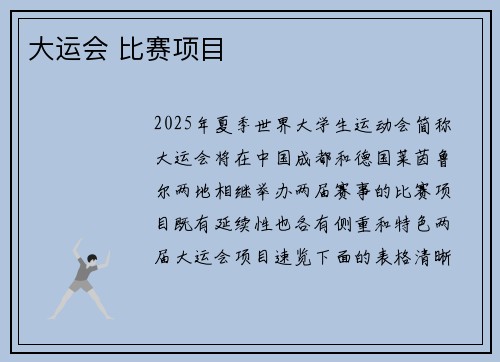 大运会 比赛项目

2025年夏季世界大学生运动会简称大运会将在中国成都和德国莱茵鲁尔两地相继举办两届赛事的比赛项目既有延续性也各有侧重和特色两届大运会项目速览下面的表格清晰